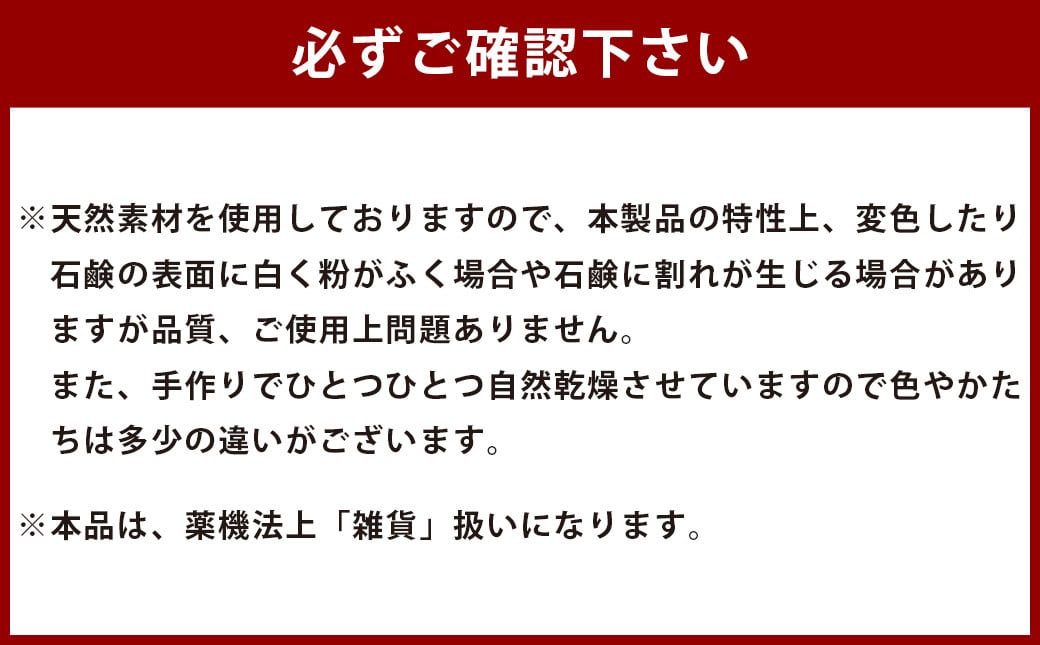 必ずご確認下さい

※天然素材を使用しておりますので、本製品の特性上、変色したり石鹸の表面に白く粉がふく場合や石鹸に割れが生じる場合がありますが品質、ご使用上問題ありません。
また、手作りでひとつひとつ自然乾燥させていますので色やかたちは多少の違いがございます。

※本品は、薬機法上「雑貨」扱いになります。